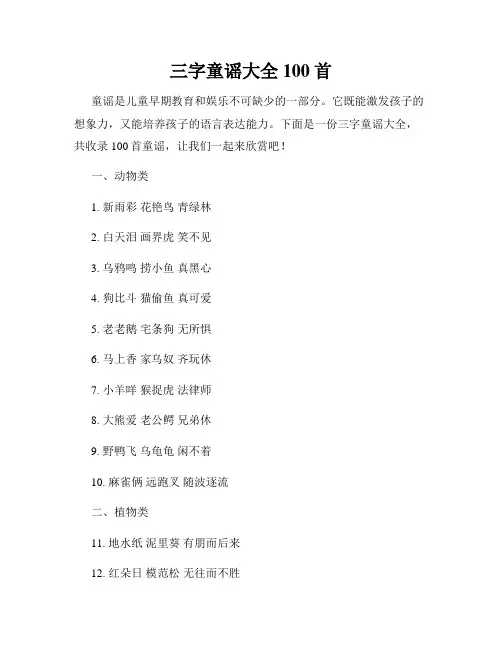 三字童谣大全 100 首

童谣是儿童早期教育和娱乐不可缺少的一部分。它既能激发孩子的想象力，又能培养孩子的语言表达能力。下面是一份三字童谣大全，共收录 100 首童谣，让我们一起来欣赏吧！

一、动物类

1. 新雨彩 花艳鸟 青绿林

2. 白天泪 画界虎 笑不见

3. 乌鸦鸣 捞小鱼 真黑心

4. 狗比斗 猫偷鱼 真可爱

5. 老老鹅 宅条狗 无所惧

6. 马上香 家乌奴 齐玩休

7. 小羊咩 猴捉虎 法律师

8. 大熊爱 老公鳄 兄弟休

9. 野鸭飞 乌龟龟 闲不着

10. 麻雀俩 远跑叉 随波逐流

二、植物类

11. 地水纸 泥里葵 有朋而后来

12. 红朵日 模范松 无往而不胜